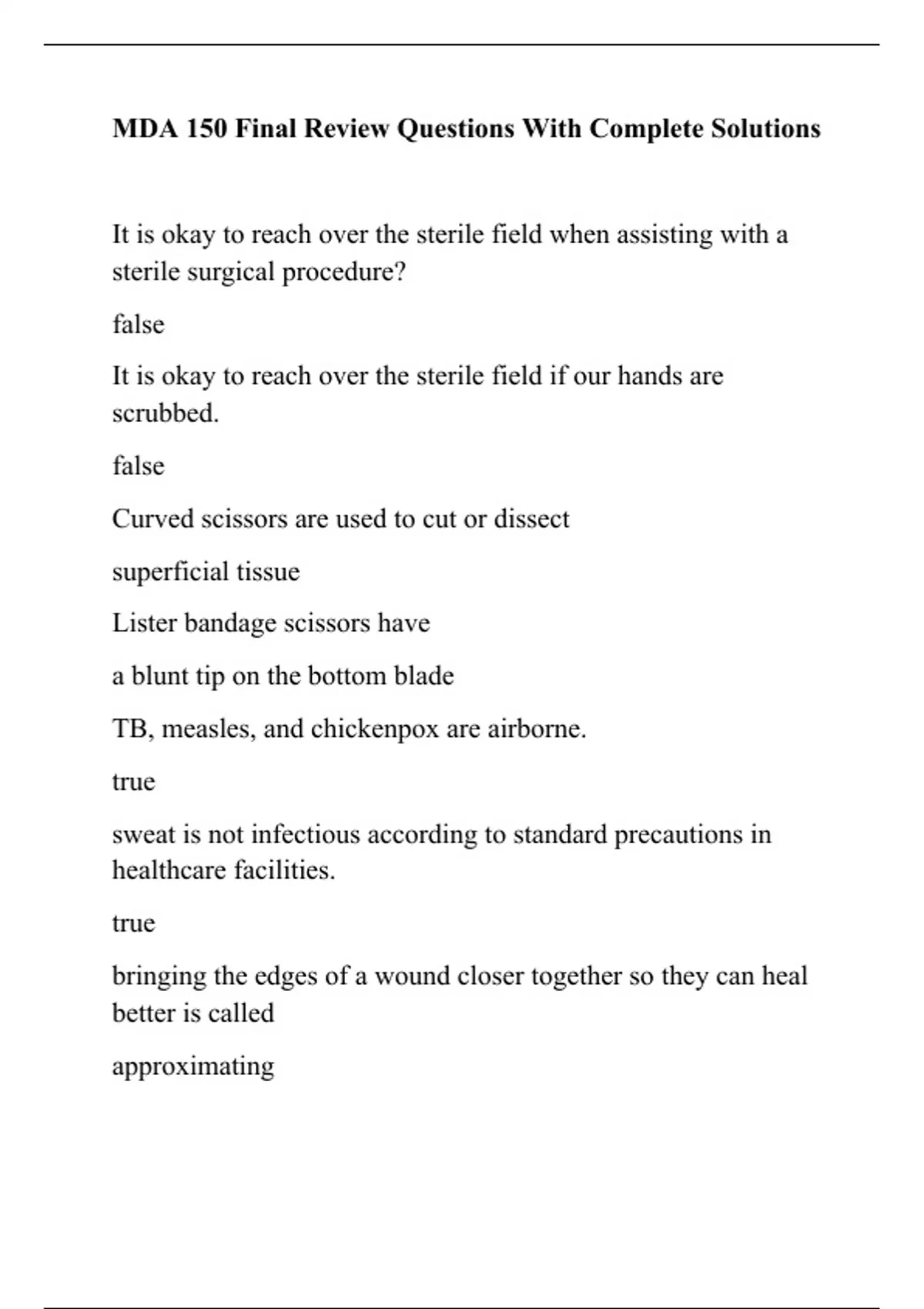 MDA 150 Final Review Questions With Complete Solutions

It is okay to reach over the sterile field when assisting with a sterile surgical procedure?

false

It is okay to reach over the sterile field if our hands are scrubbed.

false

Curved scissors are used to cut or dissect

superficial tissue

Lister bandage scissors have

a blunt tip on the bottom blade

TB, measles, and chickenpox are airborne.

true

sweat is not infectious according to standard precautions in healthcare facilities.

true

bringing the edges of a wound closer together so they can heal better is called

approximating